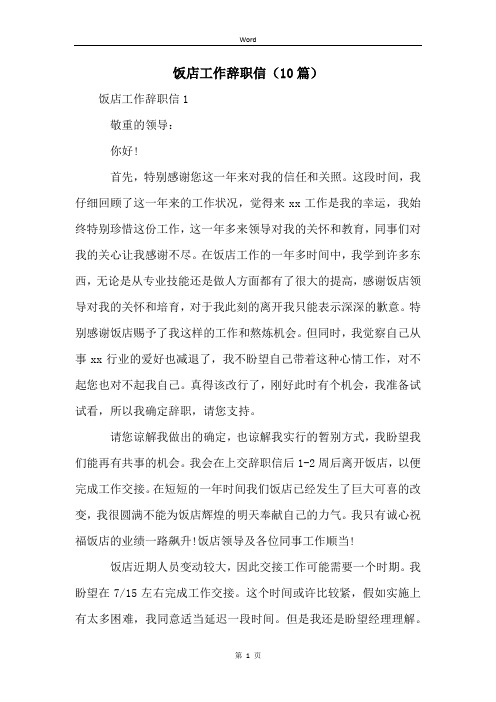 Word

饭店工作辞职信（10篇）

饭店工作辞职信1

敬重的领导：

你好！

首先，特别感谢您这一年来对我的信任和关照。这段时间，我仔细回顾了这一年来的工作状况，觉得来xx工作是我的幸运，我始终特别珍惜这份工作，这一年多来领导对我的关怀和教育，同事们对我的关心让我感谢不尽。在饭店工作的一年多时间中，我学到许多东西，无论是从专业技能还是做人方面都有了很大的提高，感谢饭店领导对我的关怀和培育，对于我此刻的离开我只能表示深深的歉意。特别感谢饭店赐予了我这样的工作和熬炼机会。但同时，我觉察自己从事xx行业的爱好也减退了，我不盼望自己带着这种心情工作，对不起您也对不起我自己。真得该改行了，刚好此时有个机会，我准备试试看，所以我确定辞职，请您支持。

请您谅解我做出的确定，也谅解我实行的暂别方式，我盼望我们能再有共事的机会。我会在上交辞职信后1-2周后离开饭店，以便完成工作交接。在短短的一年时间我们饭店已经发生了巨大可喜的改变，我很圆满不能为饭店辉煌的明天奉献自己的力气。我只有诚心祝福饭店的业绩一路飙升！饭店领导及各位同事工作顺当！

饭店近期人员变动较大，因此交接工作可能需要一个时期。我盼望在7/15左右完成工作交接。这个时间或许比较紧，假如实施上有太多困难，我同意适当延迟一段时间。但是我还是盼望经理理解。

第 1 页